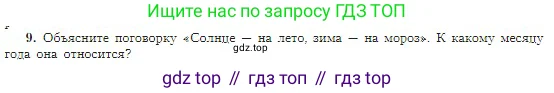 Ищите нас по запросу ГДЗ ТОП

9. Объясните поговорку «Солнце — на лето, зима — на мороз». К какому месяцу года она относится?

gdz.top

gdz top // гдз топ // гдз top